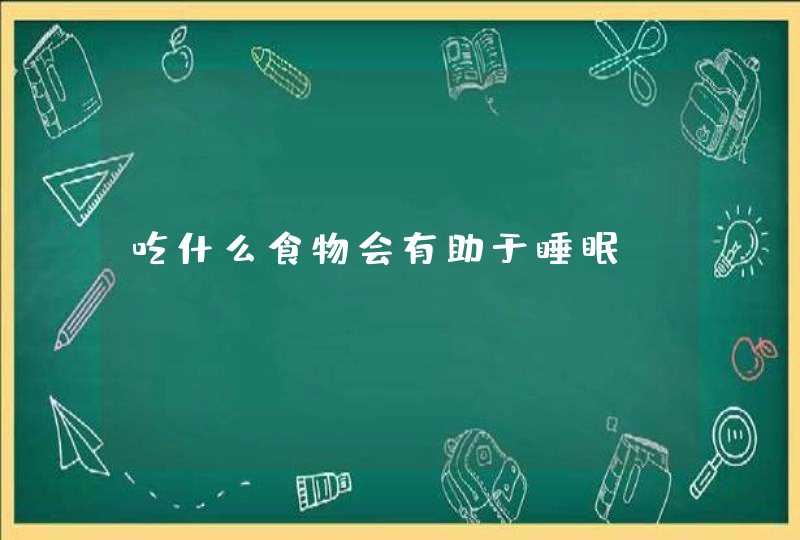 吃什么食物会有助于睡眠